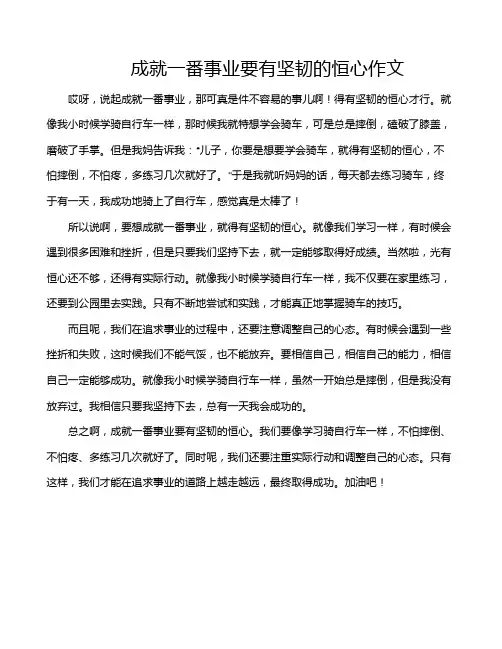 成就一番事业要有坚韧的恒心作文

哎呀，说起成就一番事业，那可真是件不容易的事儿啊！得有坚韧的恒心才行。就像我小时候学骑自行车一样，那时候我就特想学会骑车，可是总是摔倒，磕破了膝盖，磨破了手掌。但是我妈告诉我："儿子，你要是想要学会骑车，就得有坚韧的恒心，不怕摔倒，不怕疼，多练习几次就好了。"于是我就听妈妈的话，每天都去练习骑车，终于有一天，我成功地骑上了自行车，感觉真是太棒了！

所以说啊，要想成就一番事业，就得有坚韧的恒心。就像我们学习一样，有时候会遇到很多困难和挫折，但是只要我们坚持下去，就一定能够取得好成绩。当然啦，光有恒心还不够，还得有实际行动。就像我小时候学骑自行车一样，我不仅要在家里练习，还要到公园里去实践。只有不断地尝试和实践，才能真正地掌握骑车的技巧。

而且呢，我们在追求事业的过程中，还要注意调整自己的心态。有时候会遇到一些挫折和失败，这时候我们不能气馁，也不能放弃。要相信自己，相信自己的能力，相信自己一定能够成功。就像我小时候学骑自行车一样，虽然一开始总是摔倒，但是我没有放弃过。我相信只要我坚持下去，总有一天我会成功的。

总之啊，成就一番事业要有坚韧的恒心。我们要像学习骑自行车一样，不怕摔倒、不怕疼、多练习几次就好了。同时呢，我们还要注重实际行动和调整自己的心态。只有这样，我们才能在追求事业的道路上越走越远，最终取得成功。加油吧！